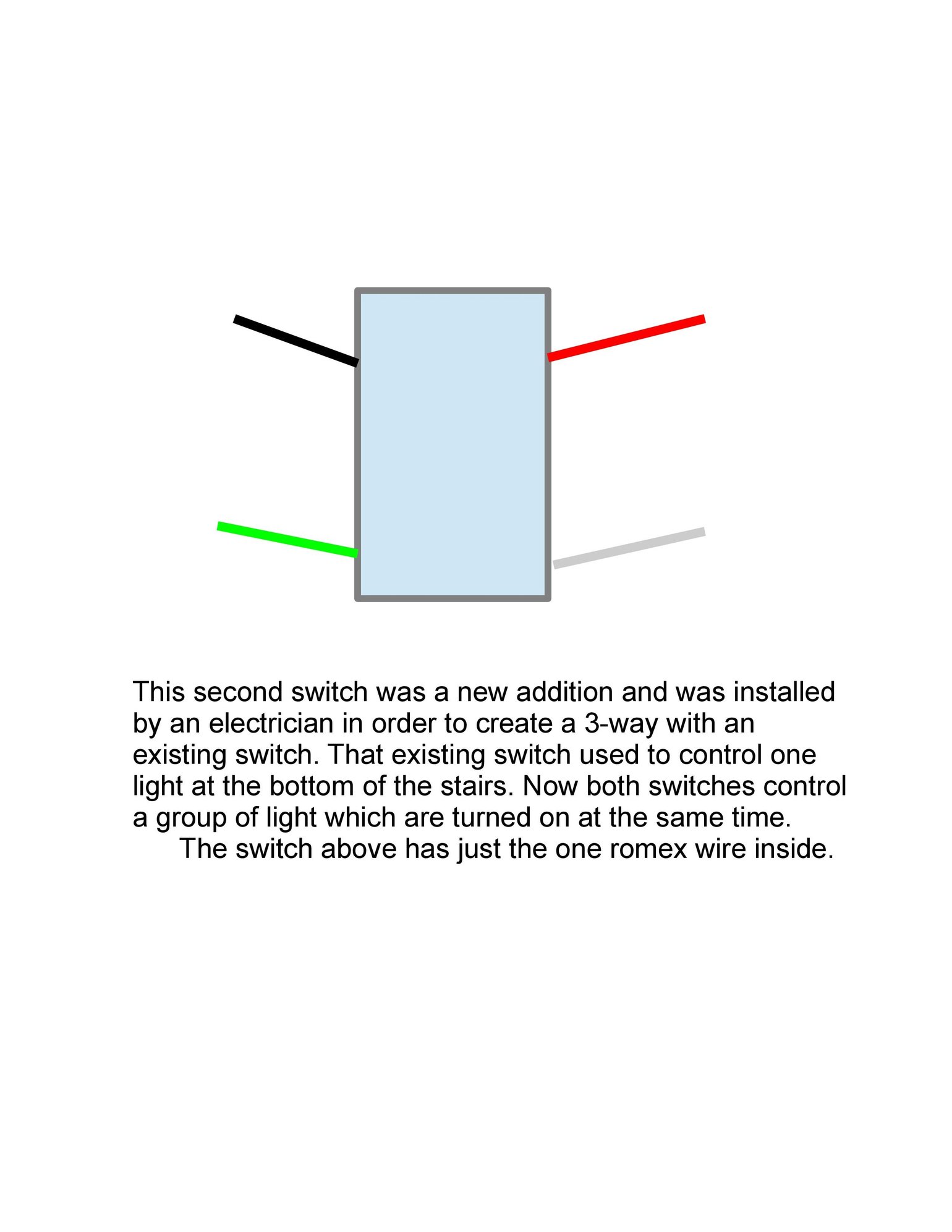 This second switch was a new addition and was installed by an electrician in order to create a 3-way with an existing switch. That existing switch used to control one light at the bottom of the stairs. Now both switches control a group of light which are turned on at the same time.

The switch above has just the one romex wire inside.